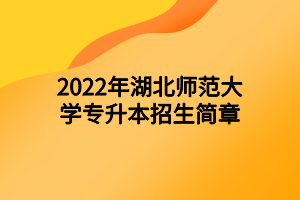 2022年湖北师范大学专升本招生简章